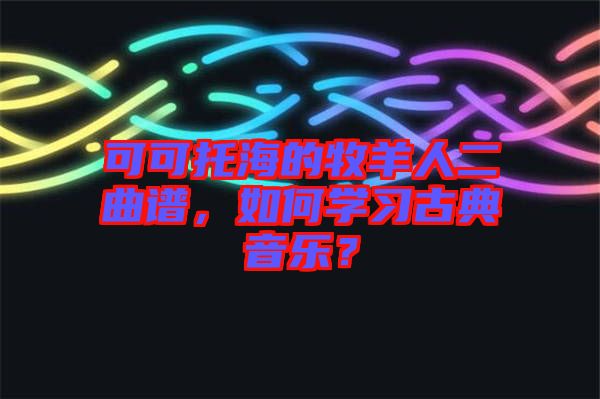 可可托海的牧羊人二曲谱，如何学习古典音乐？